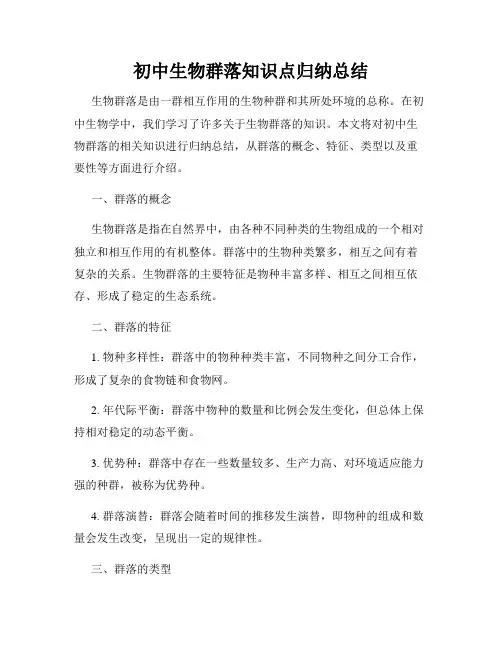 初中生物群落知识点归纳总结

生物群落是由一群相互作用的生物种群和其所处环境的总称。在初中生物学中，我们学习了许多关于生物群落的知识。本文将对初中生物群落的相关知识进行归纳总结，从群落的概念、特征、类型以及重要性等方面进行介绍。

一、群落的概念

生物群落是指在自然界中，由各种不同种类的生物组成的一个相对独立和相互作用的有机整体。群落中的生物种类繁多，相互之间有着复杂的关系。生物群落的主要特征是物种丰富多样、相互之间相互依存、形成了稳定的生态系统。

二、群落的特征

1. 物种多样性：群落中的物种种类丰富，不同物种之间分工合作，形成了复杂的食物链和食物网。

2. 年代际平衡：群落中物种的数量和比例会发生变化，但总体上保持相对稳定的动态平衡。

3. 优势种：群落中存在一些数量较多、生产力高、对环境适应能力强的种群，被称为优势种。

4. 群落演替：群落会随着时间的推移发生演替，即物种的组成和数量会发生改变，呈现出一定的规律性。

三、群落的类型